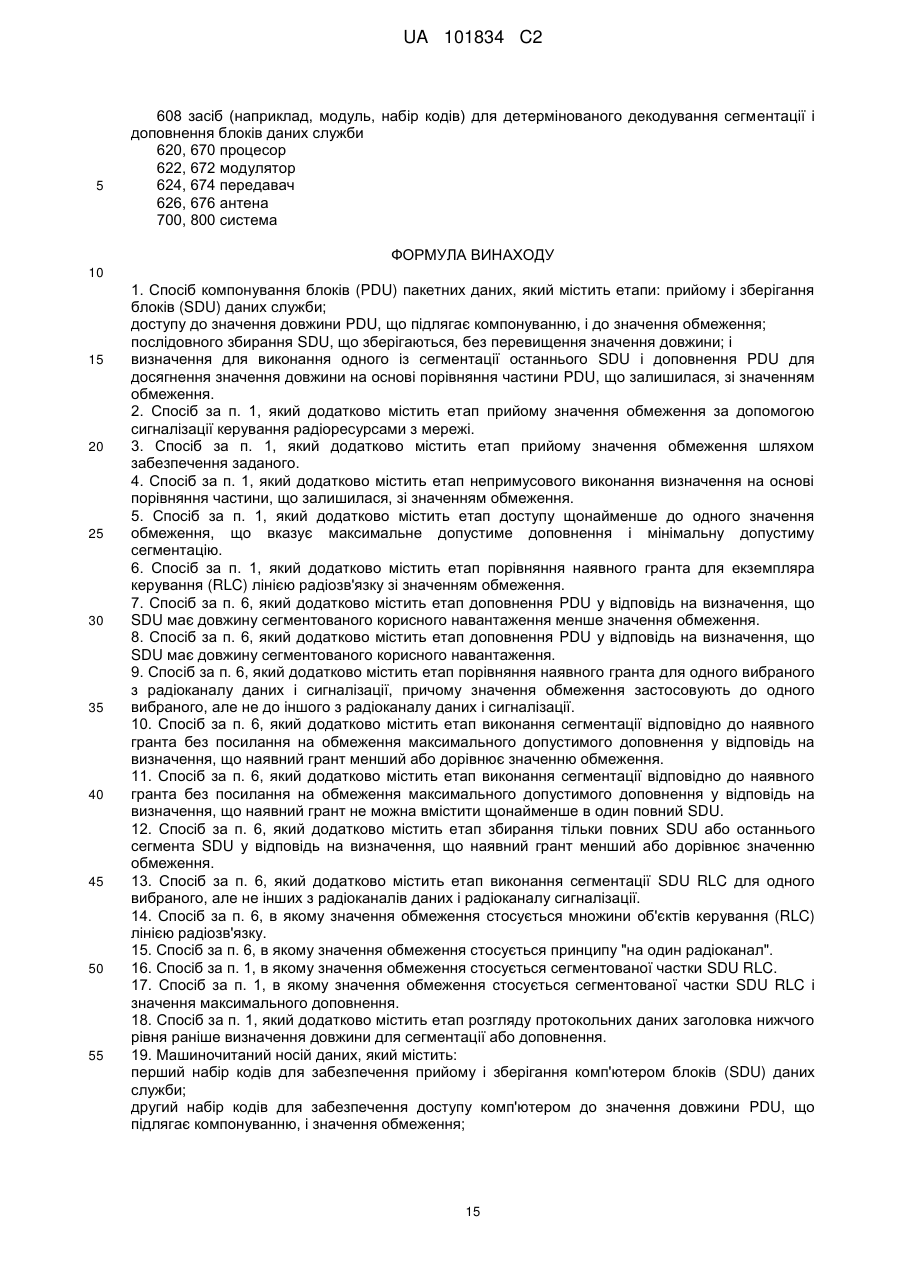 UA 101834 C2

608 засіб (наприклад, модуль, набір кодів) для детермінованого декодування сегментації і доповнення блоків даних служби
620, 670 процесор
622, 672 модулятор
5
624, 674 передавач
626, 676 антена
700, 800 система

ФОРМУЛА ВИНАХОДУ

10

1. Спосіб компонування блоків (PDU) пакетних даних, який містить етапи: прийому і зберігання блоків (SDU) даних служби;
доступу до значення довжини PDU, що підлягає компонуванню, і до значення обмеження;
послідовного збирання SDU, що зберігаються, без перевищення значення довжини; і
15
визначення для виконання одного із сегментації останнього SDU і доповнення PDU для досягнення значення довжини на основі порівняння частини PDU, що залишилася, зі значенням обмеження.
2. Спосіб за п. 1, який додатково містить етап прийому значення обмеження за допомогою сигналізації керування радіоресурсами з мережі.
20
3. Спосіб за п. 1, який додатково містить етап прийому значення обмеження шляхом забезпечення заданого.
4. Спосіб за п. 1, який додатково містить етап непримусового виконання визначення на основі порівняння частини, що залишилася, зі значенням обмеження.
5. Спосіб за п. 1, який додатково містить етап доступу щонайменше до одного значення
25
обмеження, що вказує максимальне допустиме доповнення і мінімальну допустиму сегментацію.
6. Спосіб за п. 1, який додатково містить етап порівняння наявного гранта для екземпляра керування (RLC) лінією радіозв'язку зі значенням обмеження.
7. Спосіб за п. 6, який додатково містить етап доповнення PDU у відповідь на визначення, що
30
SDU має довжину сегментованого корисного навантаження менше значення обмеження.
8. Спосіб за п. 6, який додатково містить етап доповнення PDU у відповідь на визначення, що SDU має довжину сегментованого корисного навантаження.
9. Спосіб за п. 6, який додатково містить етап порівняння наявного гранта для одного вибраного з радіоканалу даних і сигналізації, причому значення обмеження застосовують до одного
35
вибраного, але не до іншого з радіоканалу даних і сигналізації.
10. Спосіб за п. 6, який додатково містить етап виконання сегментації відповідно до наявного гранта без посилання на обмеження максимального допустимого доповнення у відповідь на визначення, що наявний грант менший або дорівнює значенню обмеження.
11. Спосіб за п. 6, який додатково містить етап виконання сегментації відповідно до наявного
40
гранта без посилання на обмеження максимального допустимого доповнення у відповідь на визначення, що наявний грант не можна вмістити щонайменше в один повний SDU.
12. Спосіб за п. 6, який додатково містить етап збирання тільки повних SDU або останнього сегмента SDU у відповідь на визначення, що наявний грант менший або дорівнює значенню обмеження.
45
13. Спосіб за п. 6, який додатково містить етап виконання сегментації SDU RLC для одного вибраного, але не інших з радіоканалів даних і радіоканалу сигналізації.
14. Спосіб за п. 6, в якому значення обмеження стосується множини об'єктів керування (RLC) лінією радіозв'язку.
15. Спосіб за п. 6, в якому значення обмеження стосується принципу "на один радіоканал".
50
16. Спосіб за п. 1, в якому значення обмеження стосується сегментованої частки SDU RLC.
17. Спосіб за п. 1, в якому значення обмеження стосується сегментованої частки SDU RLC і значення максимального доповнення.
18. Спосіб за п. 1, який додатково містить етап розгляду протокольних даних заголовка нижчого рівня раніше визначення довжини для сегментації або доповнення.
55
19. Машиночитаний носій даних, який містить:
перший набір кодів для забезпечення прийому і зберігання комп'ютером блоків (SDU) даних служби;
другий набір кодів для забезпечення доступу комп'ютером до значення довжини PDU, що підлягає компонуванню, і значення обмеження;

15